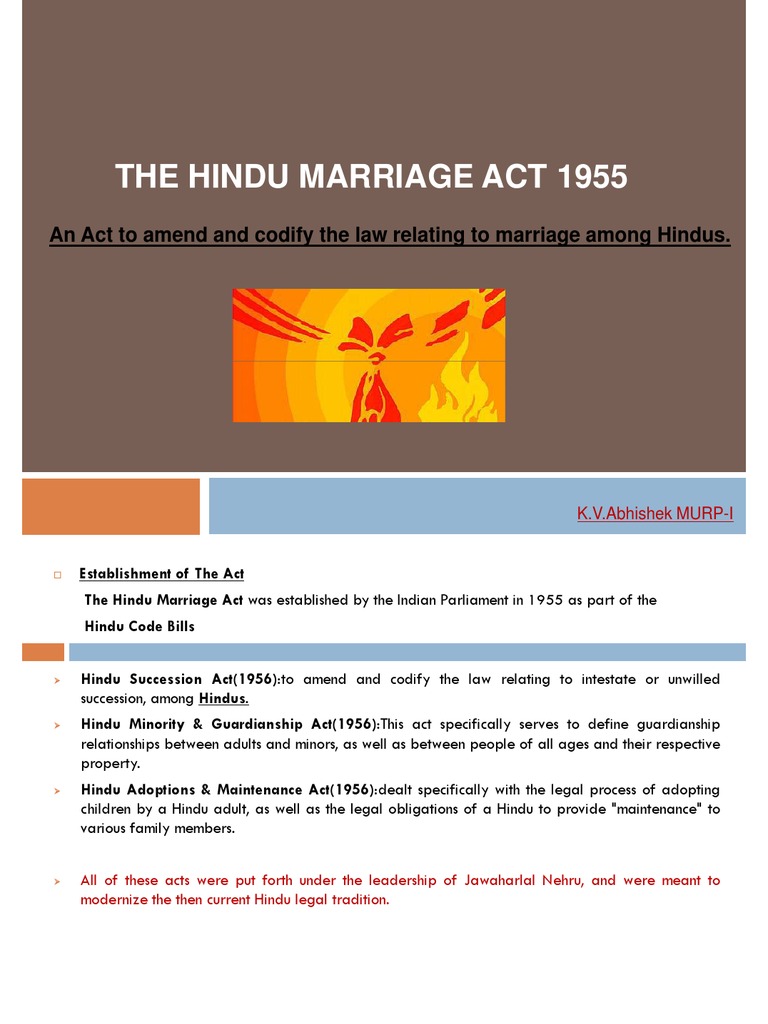 THE HINDU MARRIAGE ACT 1955

An Act to amend and codify the law relating to marriage among Hindus.

K.V.Abhishek MURP-I

Establishment of The Act

The Hindu Marriage Act was established by the Indian Parliament in 1955 as part of the Hindu Code Bills

Hindu Succession Act(1956):to amend and codify the law relating to intestate or unwilled succession, among Hindus.

Hindu Minority & Guardianship Act(1956):This act specifically serves to define guardianship relationships between adults and minors, as well as between people of all ages and their respective property.

Hindu Adoptions & Maintenance Act(1956):dealt specifically with the legal process of adopting children by a Hindu adult, as well as the legal obligations of a Hindu to provide "maintenance" to various family members.

All of these acts were put forth under the leadership of Jawaharlal Nehru, and were meant to modernize the then current Hindu legal tradition.